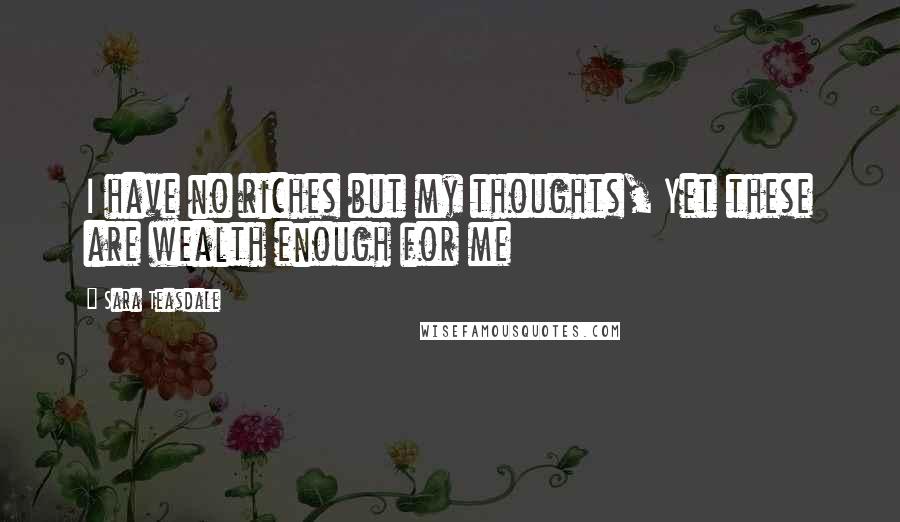 I have no riches but my thoughts, Yet these are wealth enough for me

Sara Teasdale

WISEFAMOUSQUOTES.COM